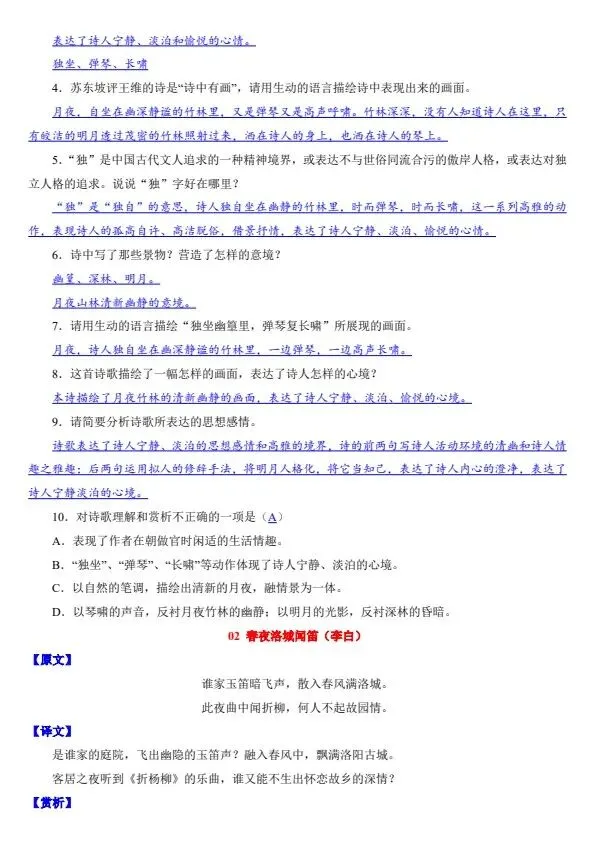 表达了诗人宁静、淡泊和愉悦的心情。

独坐、弹琴、长啸

4．苏东坡评王维的诗是“诗中有画”，请用生动的语言描绘诗中表现出来的画面。

月夜，自坐在幽深静谧的竹林里，又是弹琴又是高声呼啸。竹林深深，没有人知道诗人在这里，只有皎洁的明月透过茂密的竹林照射过来，洒在诗人的身上，也洒在诗人的琴上。

5．“独”是中国古代文人追求的一种精神境界，或表达不与世俗同流合污的傲岸人格，或表达对独立人格的追求。说说“独”字好在哪里？

“独”是“独自”的意思，诗人独自坐在幽静的竹林里，时而弹琴，时而长啸，这一系列高雅的动作，表现诗人的孤高自许、高洁脱俗，借景抒情，表达了诗人宁静、淡泊、愉悦的心情。

6．诗中写了那些景物？营造了怎样的意境？

幽篁、深林、明月。

月夜山林清新幽静的意境。

7．请用生动的语言描绘“独坐幽篁里，弹琴复长啸”所展现的画面。

月夜，诗人独自坐在幽深静谧的竹林里，一边弹琴，一边高声长啸。

8．这首诗歌描绘了一幅怎样的画面，表达了诗人怎样的心境？

本诗描绘了月夜竹林的清新幽静的画面，表达了诗人宁静、淡泊、愉悦的心境。

9．请简要分析诗歌所表达的思想感情。

诗歌表达了诗人宁静、淡泊的思想感情和高雅的境界，诗的前两句写诗人活动环境的清幽和诗人情趣之雅趣；后两句运用拟人的修辞手法，将明月人格化，将它当知己，表达了诗人内心的澄净，表达了诗人宁静淡泊的心境。

10．对诗歌理解和赏析不正确的一项是（A）

A．表现了作者在朝做官时闲适的生活情趣。

B．“独坐”、“弹琴”、“长啸”等动作体现了诗人宁静、淡泊的心境。

C．以自然的笔调，描绘出清新的月夜，融情景为一体。

D．以琴啸的声音，反衬月夜竹林的幽静；以明月的光影，反衬深林的昏暗。

02 春夜洛城闻笛（李白）

【原文】

谁家玉笛暗飞声，散入春风满洛城。

此夜曲中闻折柳，何人不起故园情。

【译文】

是谁家的庭院，飞出幽隐的玉笛声？融入春风中，飘满洛阳古城。

客居之夜听到《折杨柳》的乐曲，谁又能不生出怀恋故乡的深情？

【赏析】